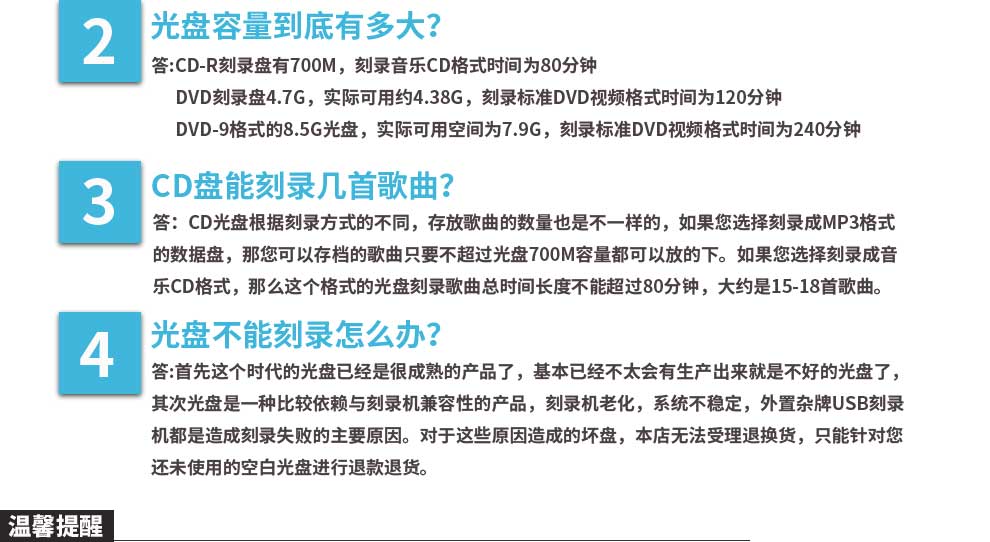 2

光盘容量到底有多大?

答:CD-R刻录盘有700M，刻录音乐CD格式时间为80分钟
DVD刻录盘4.7G，实际可用约4.38G，刻录标准DVD视频格式时间为120分钟
DVD-9格式的8.5G光盘，实际可用空间为7.9G，刻录标准DVD视频格式时间为240分钟

3

CD盘能刻录几首歌曲?

答：CD光盘根据刻录方式的不同，存放歌曲的数量也是不一样的，如果您选择刻录成MP3格式的数据盘，那您可以存档的歌曲只要不超过光盘700M容量都可以放的下。如果您选择刻录成音乐CD格式，那么这个格式的光盘刻录歌曲总时间长度不能超过80分钟，大约是15-18首歌曲。

4

光盘不能刻录怎么办?

答:首先这个时代的光盘已经是很成熟的产品了，基本已经不太会有生产出来就是不好的光盘了，其次光盘是一种比较依赖与刻录机兼容性的产品，刻录机老化，系统不稳定，外置杂牌USB刻录机都是造成刻录失败的主要原因。对于这些原因造成的坏盘，本店无法受理退换货，只能针对您还未使用的空白光盘进行退款退货。

温馨提醒